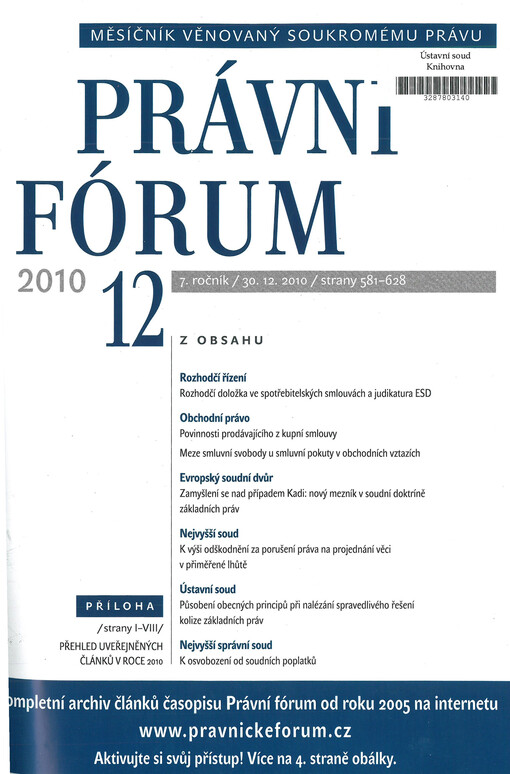 MĚSÍČNÍK VĚNOVANÝ SOUKROMÉMU PRÁVU

Ústavní soud
Knihovna
3287803140

PRÁVNÍ FÓRUM

2010 12

7. ročník / 30. 12. 2010 / strany 581–628

Z OBSAHU

Rozhodčí řízení
Rozhodčí doložka ve spotřebitelských smlouvách a judikatura ESD

Obchodní právo
Povinnosti prodávajícího z kupní smlouvy

Meze smluvní svobody u smluvní pokuty v obchodních vztazích

Evropský soudní dvůr
Zamyšlení se nad případem Kadi: nový mezník v soudní doktríně základních práv

Nejvyšší soud
K výši odškodnění za porušení práva na projednání věci v přiměřené lhůtě

Ústavní soud
Působení obecných principů při nalézání spravedlivého řešení kolize základních práv

Nejvyšší správní soud
K osvobození od soudních poplatků

PŘÍLOHA
/strany I–VIII/
PŘEHLED UVEŘEJNĚNÝCH ČLÁNKŮ V ROCE 2010

ompletní archiv článků časopisu Právní fórum od roku 2005 na internetu
www.pravnickeforum.cz
Aktivujte si svůj přístup! Více na 4. straně obálky.